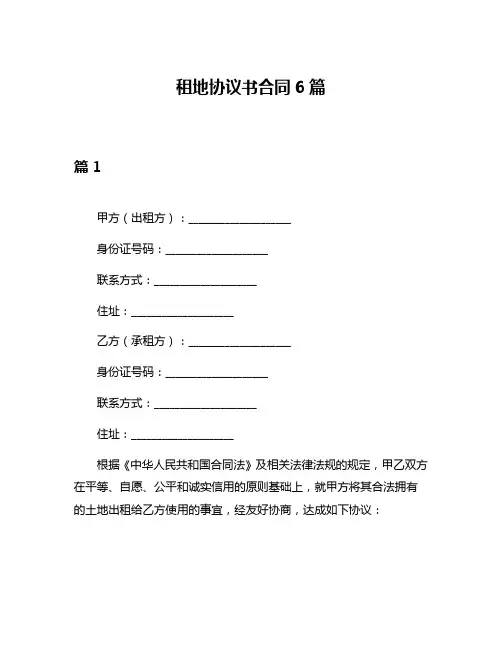 租地协议书合同 6 篇

篇 1

甲方（出租方）：__________________

身份证号码：__________________

联系方式：__________________

住址：__________________

乙方（承租方）：__________________

身份证号码：__________________

联系方式：__________________

住址：__________________

根据《中华人民共和国合同法》及相关法律法规的规定，甲乙双方在平等、自愿、公平和诚实信用的原则基础上，就甲方将其合法拥有的土地出租给乙方使用的事宜，经友好协商，达成如下协议：